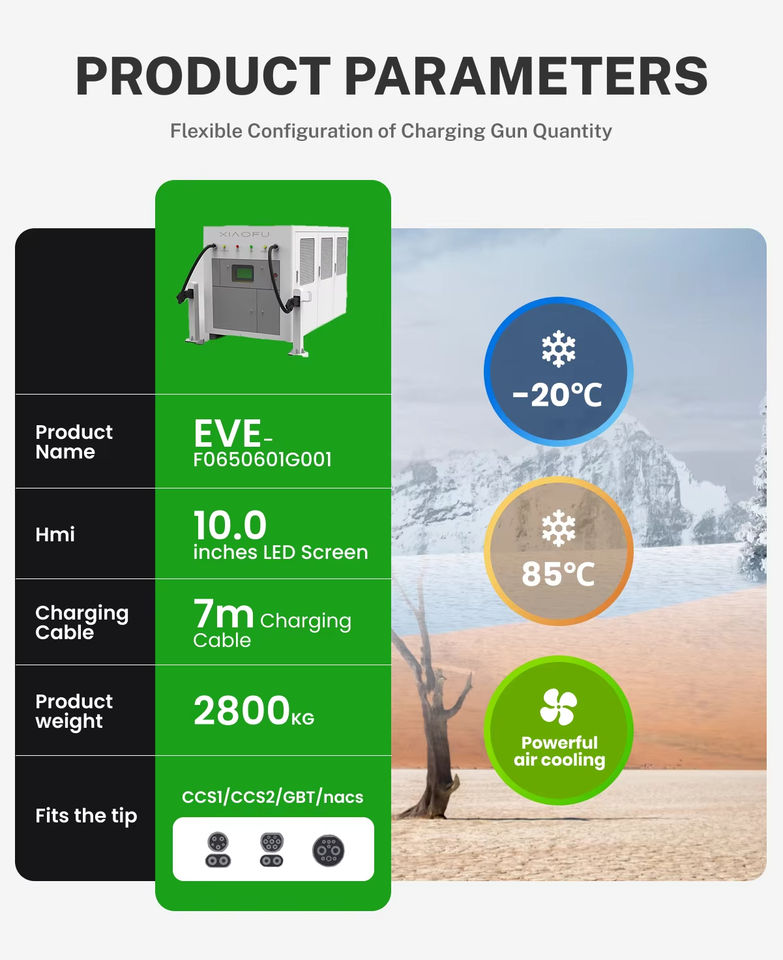 PRODUCT PARAMETERS

Flexible Configuration of Charging Gun Quantity

XIAOFU

Product Name

EVE-F0650601G001

Hmi

10.0 inches LED Screen

Charging Cable

7m Charging Cable

Product weight

2800KG

Fits the tip

CCS1/CCS2/GBT/nacs

-20℃

85℃

Powerful air cooling